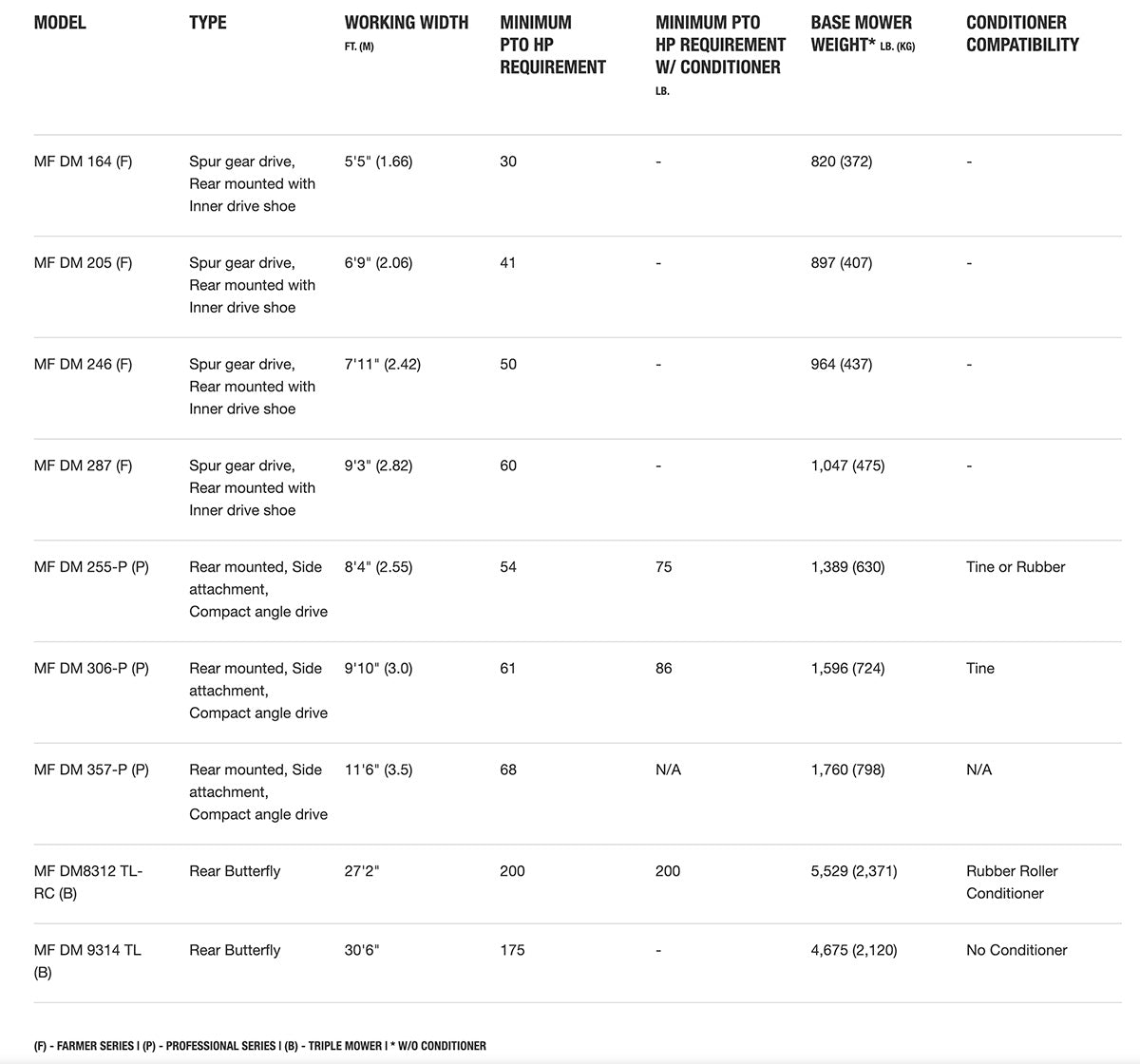 | MODEL | TYPE | WORKING WIDTH FT. (M) | MINIMUM PTO HP REQUIREMENT | MINIMUM PTO HP REQUIREMENT W/ CONDITIONER LB. | BASE MOWER WEIGHT* LB. (KG) | CONDITIONER COMPATIBILITY |
|---|---|---|---|---|---|---|
| MF DM 164 (F) | Spur gear drive, Rear mounted with Inner drive shoe | 5'5" (1.66) | 30 | - | 820 (372) | - |
| MF DM 205 (F) | Spur gear drive, Rear mounted with Inner drive shoe | 6'9" (2.06) | 41 | - | 897 (407) | - |
| MF DM 246 (F) | Spur gear drive, Rear mounted with Inner drive shoe | 7'11" (2.42) | 50 | - | 964 (437) | - |
| MF DM 287 (F) | Spur gear drive, Rear mounted with Inner drive shoe | 9'3" (2.82) | 60 | - | 1,047 (475) | - |
| MF DM 255-P (P) | Rear mounted, Side attachment, Compact angle drive | 8'4" (2.55) | 54 | 75 | 1,389 (630) | Tine or Rubber |
| MF DM 306-P (P) | Rear mounted, Side attachment, Compact angle drive | 9'10" (3.0) | 61 | 86 | 1,596 (724) | Tine |
| MF DM 357-P (P) | Rear mounted, Side attachment, Compact angle drive | 11'6" (3.5) | 68 | N/A | 1,760 (798) | N/A |
| MF DM8312 TL-RC (B) | Rear Butterfly | 27'2" | 200 | 200 | 5,529 (2,371) | Rubber Roller Conditioner |
| MF DM 9314 TL (B) | Rear Butterfly | 30'6" | 175 | - | 4,675 (2,120) | No Conditioner |

(F) - FARMER SERIES I (P) - PROFESSIONAL SERIES I (B) - TRIPLE MOWER I * W/O CONDITIONER